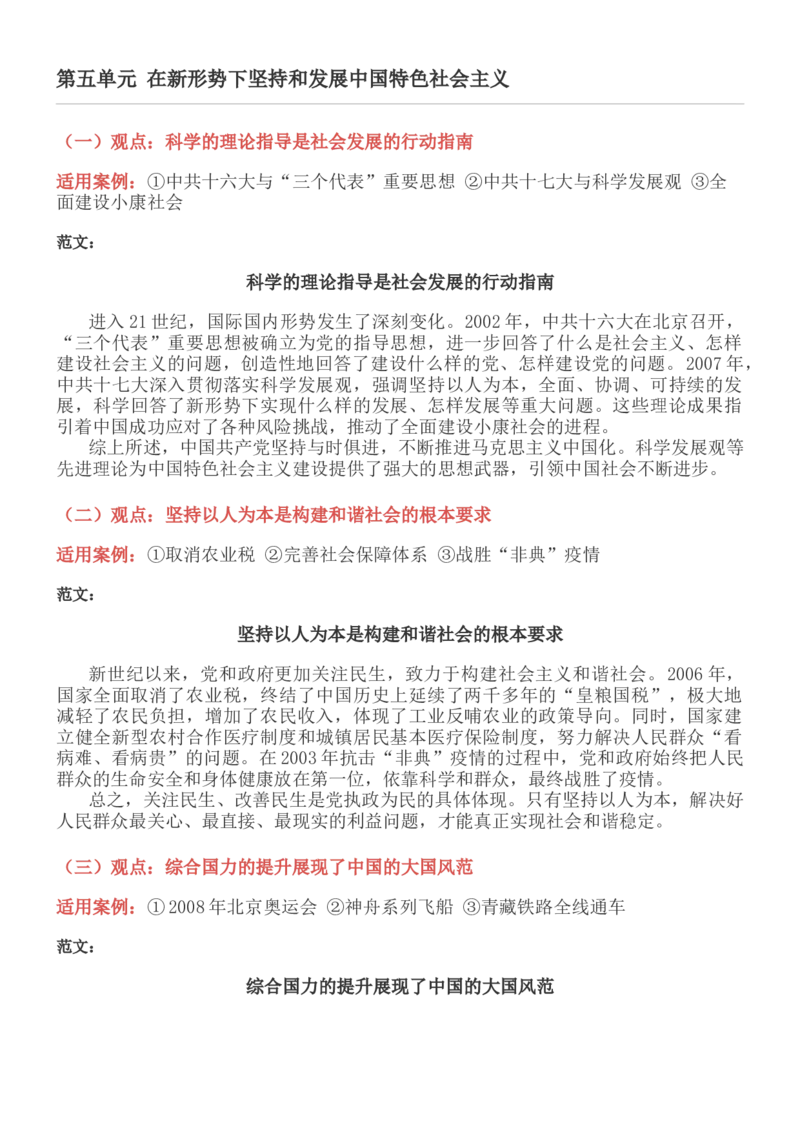 第五单元 在新形势下坚持和发展中国特色社会主义

（一）观点：科学的理论指导是社会发展的行动指南

适用案例：①中共十六大与“三个代表”重要思想 ②中共十七大与科学发展观 ③全面建设小康社会

范文：

科学的理论指导是社会发展的行动指南

进入21世纪，国际国内形势发生了深刻变化。2002年，中共十六大在北京召开，“三个代表”重要思想被确立为党的指导思想，进一步回答了什么是社会主义、怎样建设社会主义的问题，创造性地回答了建设什么样的党、怎样建设党的问题。2007年，中共十七大深入贯彻落实科学发展观，强调坚持以人为本，全面、协调、可持续的发展，科学回答了新形势下实现什么样的发展、怎样发展等重大问题。这些理论成果指引着中国成功应对了各种风险挑战，推动了全面建设小康社会的进程。

综上所述，中国共产党坚持与时俱进，不断推进马克思主义中国化。科学发展观等先进理论为中国特色社会主义建设提供了强大的思想武器，引领中国社会不断进步。

（二）观点：坚持以人为本是构建和谐社会的根本要求

适用案例：①取消农业税 ②完善社会保障体系 ③战胜“非典”疫情

范文：

坚持以人为本是构建和谐社会的根本要求

新世纪以来，党和政府更加关注民生，致力于构建社会主义和谐社会。2006年，国家全面取消了农业税，终结了中国历史上延续了两千多年的“皇粮国税”，极大地减轻了农民负担，增加了农民收入，体现了工业反哺农业的政策导向。同时，国家建立健全新型农村合作医疗制度和城镇居民基本医疗保险制度，努力解决人民群众“看病难、看病贵”的问题。在2003年抗击“非典”疫情的过程中，党和政府始终把人民群众的生命安全和身体健康放在第一位，依靠科学和群众，最终战胜了疫情。

总之，关注民生、改善民生是党执政为民的具体体现。只有坚持以人为本，解决好人民群众最关心、最直接、最现实的利益问题，才能真正实现社会和谐稳定。

（三）观点：综合国力的提升展现了中国的大国风范

适用案例：①2008年北京奥运会 ②神舟系列飞船 ③青藏铁路全线通车

范文：

综合国力的提升展现了中国的大国风范